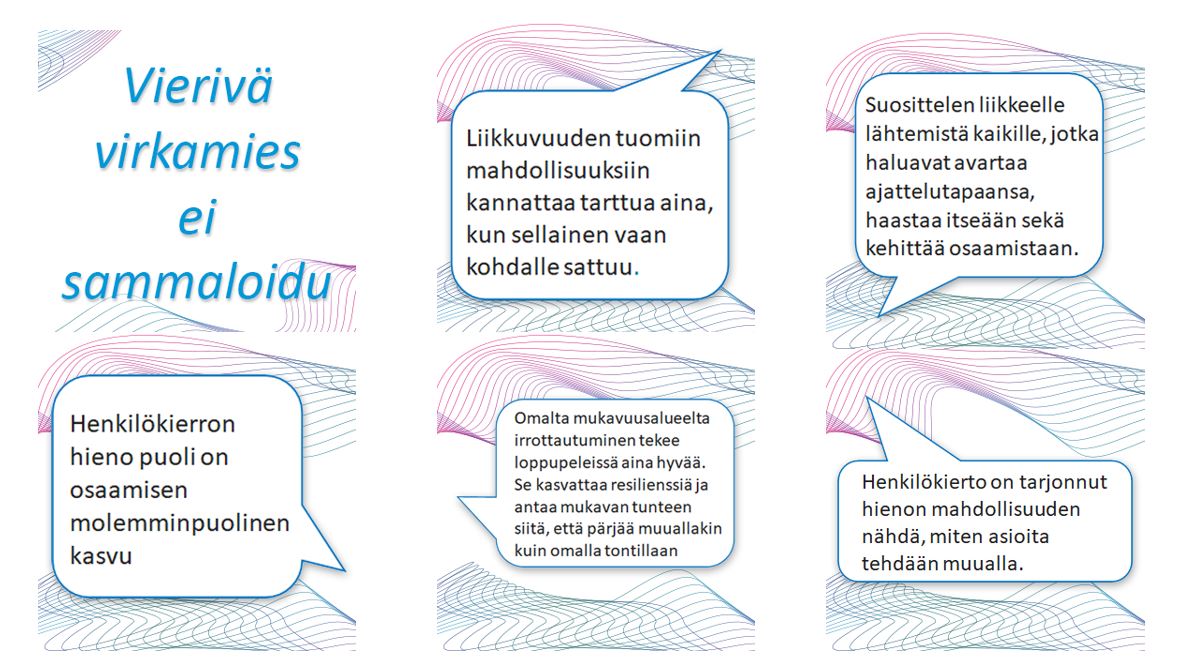 Vierivä virkamies ei sammaloidu

Liikkuvuuden tuomiin mahdollisuuksiin kannattaa tarttua aina, kun sellainen vaan kohdalle sattuu.

Suosittelen liikkeelle lähtemistä kaikille, jotka haluavat avartaa ajattelutapaansa, haastaa itseään sekä kehittää osaamistaan.

Henkilökierron hieno puoli on osaamisen molemminpuolinen kasvu

Omalta mukavuusalueelta irrottautuminen tekee loppupeleissä aina hyvää. Se kasvattaa resilienssiä ja antaa mukavan tunteen siitä, että pärjää muuallakin kuin omalla tontillaan

Henkilökierto on tarjonnut hienon mahdollisuuden nähdä, miten asioita tehdään muualla.